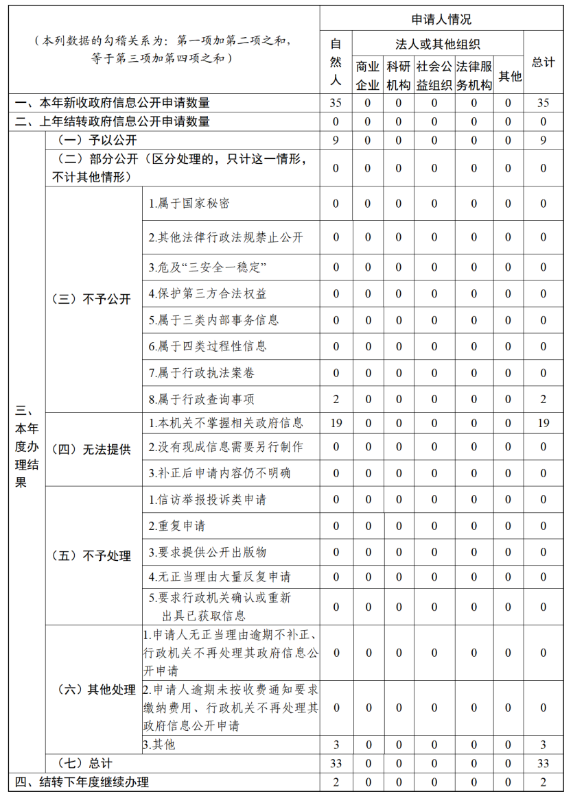 | （本列数据的勾稽关系为：第一项加第二项之和，等于第三项加第四项之和） | | | 申请人情况 | | | | | | |
|---|---|---|---|---|---|---|---|---|---|
| | | | 自然人 | 法人或其他组织 | | | | | 总计 |
| | | | | 商业企业 | 科研机构 | 社会公益组织 | 法律服务机构 | 其他 | |
| 一、本年新收政府信息公开申请数量 | | | 35 | 0 | 0 | 0 | 0 | 0 | 35 |
| 二、上年结转政府信息公开申请数量 | | | 0 | 0 | 0 | 0 | 0 | 0 | 0 |
| 三、本年度办理结果 | （一）予以公开 | | 9 | 0 | 0 | 0 | 0 | 0 | 9 |
| | （二）部分公开（区分处理的，只计这一情形，不计其他情形） | | 0 | 0 | 0 | 0 | 0 | 0 | 0 |
| | （三）不予公开 | 1.属于国家秘密 | 0 | 0 | 0 | 0 | 0 | 0 | 0 |
| | | 2.其他法律行政法规禁止公开 | 0 | 0 | 0 | 0 | 0 | 0 | 0 |
| | | 3.危及“三安全一稳定” | 0 | 0 | 0 | 0 | 0 | 0 | 0 |
| | | 4.保护第三方合法权益 | 0 | 0 | 0 | 0 | 0 | 0 | 0 |
| | | 5.属于三类内部事务信息 | 0 | 0 | 0 | 0 | 0 | 0 | 0 |
| | | 6.属于四类过程性信息 | 0 | 0 | 0 | 0 | 0 | 0 | 0 |
| | | 7.属于行政执法案卷 | 0 | 0 | 0 | 0 | 0 | 0 | 0 |
| | | 8.属于行政查询事项 | 2 | 0 | 0 | 0 | 0 | 0 | 2 |
| | （四）无法提供 | 1.本机关不掌握相关政府信息 | 19 | 0 | 0 | 0 | 0 | 0 | 19 |
| | | 2.没有现成信息需要另行制作 | 0 | 0 | 0 | 0 | 0 | 0 | 0 |
| | | 3.补正后申请内容仍不明确 | 0 | 0 | 0 | 0 | 0 | 0 | 0 |
| | （五）不予处理 | 1.信访举报投诉类申请 | 0 | 0 | 0 | 0 | 0 | 0 | 0 |
| | | 2.重复申请 | 0 | 0 | 0 | 0 | 0 | 0 | 0 |
| | | 3.要求提供公开出版物 | 0 | 0 | 0 | 0 | 0 | 0 | 0 |
| | | 4.无正当理由大量反复申请 | 0 | 0 | 0 | 0 | 0 | 0 | 0 |
| | | 5.要求行政机关确认或重新出具已获取信息 | 0 | 0 | 0 | 0 | 0 | 0 | 0 |
| | （六）其他处理 | 1.申请人无正当理由逾期不补正、行政机关不再处理其政府信息公开申请 | 0 | 0 | 0 | 0 | 0 | 0 | 0 |
| | | 2.申请人逾期未按收费通知要求缴纳费用、行政机关不再处理其政府信息公开申请 | 0 | 0 | 0 | 0 | 0 | 0 | 0 |
| | | 3.其他 | 3 | 0 | 0 | 0 | 0 | 0 | 3 |
| | （七）总计 | | 33 | 0 | 0 | 0 | 0 | 0 | 33 |
| 四、结转下年度继续办理 | | | 2 | 0 | 0 | 0 | 0 | 0 | 2 |